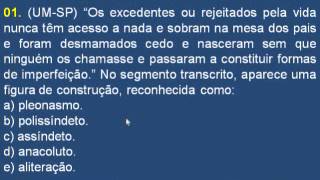 01. (UM-SP) "Os excedentes ou rejeitados pela vida nunca têm acesso a nada e sobram na mesa dos pais e foram desmamados cedo e nasceram sem que ninguém os chamasse e passaram a constituir formas de imperfeição." No segmento transcrito, aparece uma figura de construção, reconhecida como:
a) pleonasmo.
b) polissíndeto.
c) assíndeto.
d) anacoluto.
e) aliteração.